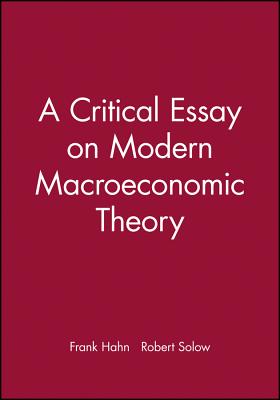 A Critical Essay on Modern Macroeconomic Theory

Frank Hahn Robert Solow